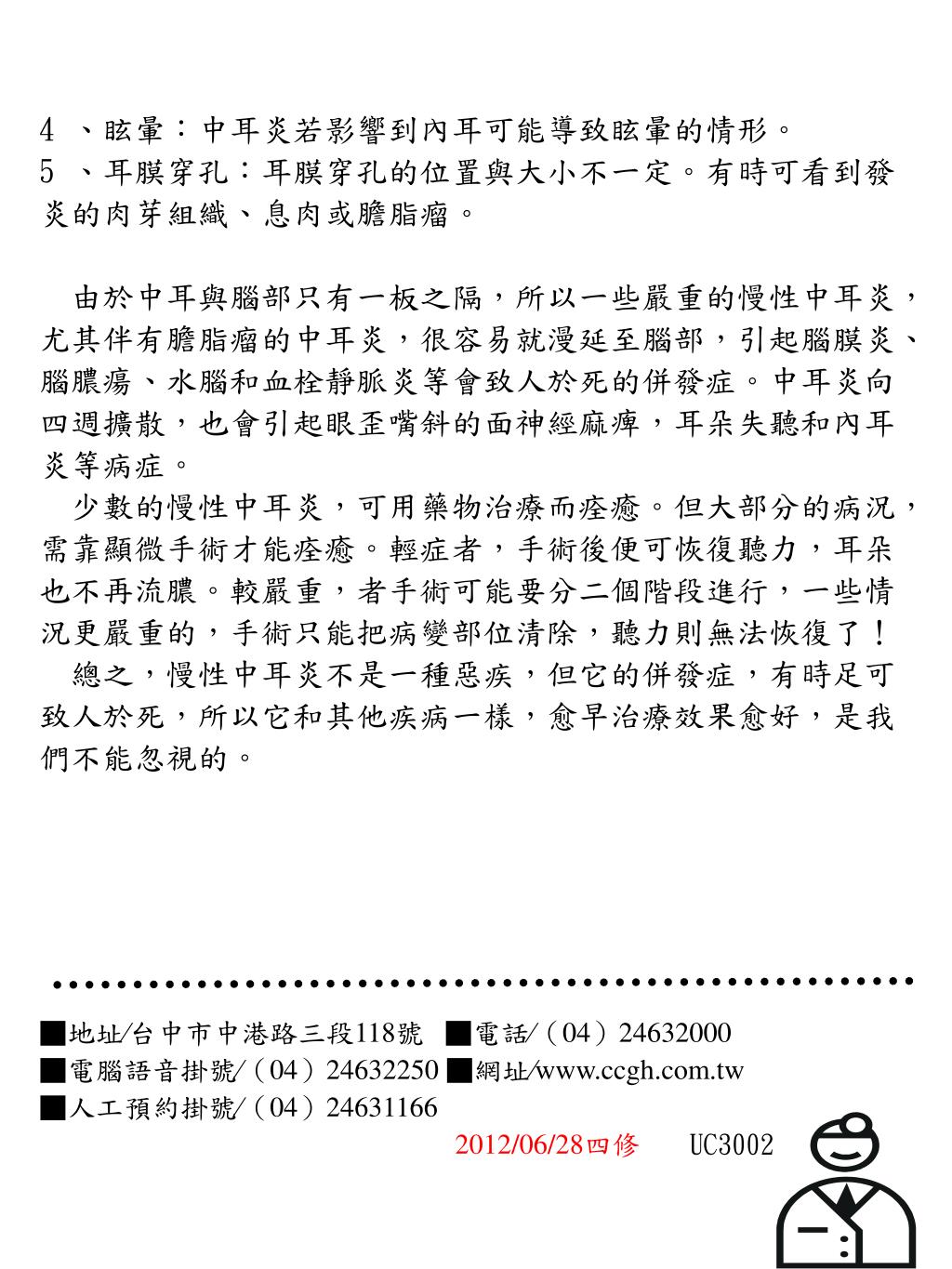 4 、眩暈：中耳炎若影響到內耳可能導致眩暈的情形。
5 、耳膜穿孔：耳膜穿孔的位置與大小不一定。有時可看到發炎的肉芽組織、息肉或膽脂瘤。

由於中耳與腦部只有一板之隔，所以一些嚴重的慢性中耳炎，尤其伴有膽脂瘤的中耳炎，很容易就漫延至腦部，引起腦膜炎、腦膿瘍、水腦和血栓靜脈炎等會致人於死的併發症。中耳炎向四週擴散，也會引起眼歪嘴斜的面神經麻痺，耳朵失聽和內耳炎等病症。
少數的慢性中耳炎，可用藥物治療而痊癒。但大部分的病況，需靠顯微手術才能痊癒。輕症者，手術後便可恢復聽力，耳朵也不再流膿。較嚴重，者手術可能要分二個階段進行，一些情況更嚴重的，手術只能把病變部位清除，聽力則無法恢復了！
總之，慢性中耳炎不是一種惡疾，但它的併發症，有時足可致人於死，所以它和其他疾病一樣，愈早治療效果愈好，是我們不能忽視的。

■地址/台中市中港路三段118號 ■電話/（04）24632000
■電腦語音掛號/（04）24632250 ■網址/www.ccgh.com.tw
■人工預約掛號/（04）24631166
2012/06/28四修 UC3002